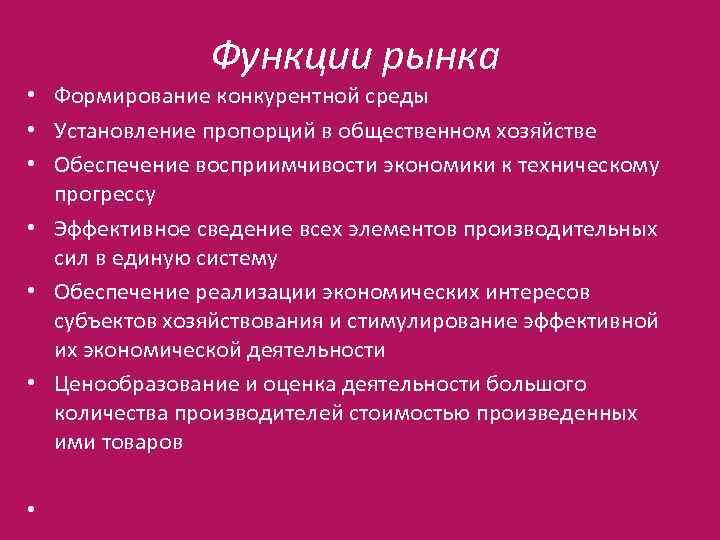 Функции рынка

• Формирование конкурентной среды
• Установление пропорций в общественном хозяйстве
• Обеспечение восприимчивости экономики к техническому прогрессу
• Эффективное сведение всех элементов производительных сил в единую систему
• Обеспечение реализации экономических интересов субъектов хозяйствования и стимулирование эффективной их экономической деятельности
• Ценообразование и оценка деятельности большого количества производителей стоимостью произведенных ими товаров
•